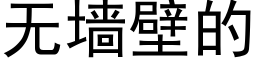 无墙壁的